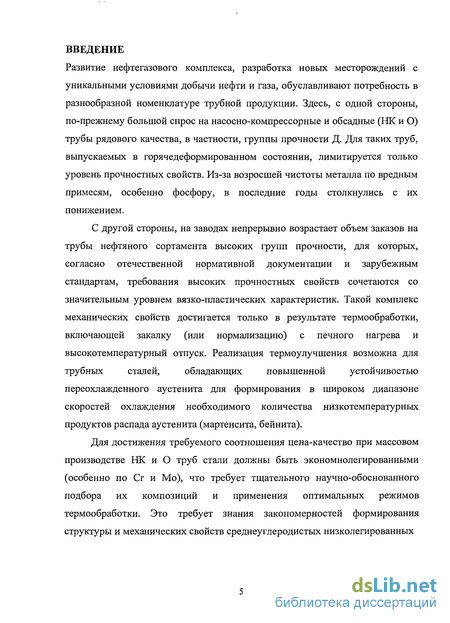 ВВЕДЕНИЕ

Развитие нефтегазового комплекса, разработка новых месторождений с уникальными условиями добычи нефти и газа, обуславливают потребность в разнообразной номенклатуре трубной продукции. Здесь, с одной стороны, по-прежнему большой спрос на насосно-компрессорные и обсадные (НК и О) трубы рядового качества, в частности, группы прочности Д. Для таких труб, выпускаемых в горячедеформированном состоянии, лимитируется только уровень прочностных свойств. Из-за возросшей чистоты металла по вредным примесям, особенно фосфору, в последние годы столкнулись с их понижением.

С другой стороны, на заводах непрерывно возрастает объем заказов на трубы нефтяного сортамента высоких групп прочности, для которых, согласно отечественной нормативной документации и зарубежным стандартам, требования высоких прочностных свойств сочетаются со значительным уровнем вязко-пластических характеристик. Такой комплекс механических свойств достигается только в результате термообработки, включающей закалку (или нормализацию) с печного нагрева и высокотемпературный отпуск. Реализация термоулучшения возможна для трубных сталей, обладающих повышенной устойчивостью переохлажденного аустенита для формирования в широком диапазоне скоростей охлаждения необходимого количества низкотемпературных продуктов распада аустенита (мартенсита, бейнита).

Для достижения требуемого соотношения цена-качество при массовом производстве НК и О труб стали должны быть экономнолегированными (особенно по Cr и Mo), что требует тщательного научно-обоснованного подбора их композиций и применения оптимальных режимов термообработки. Это требует знания закономерностей формирования структуры и механических свойств среднеуглеродистых низколегированных

5

dsLib.net
библиотека диссертаций